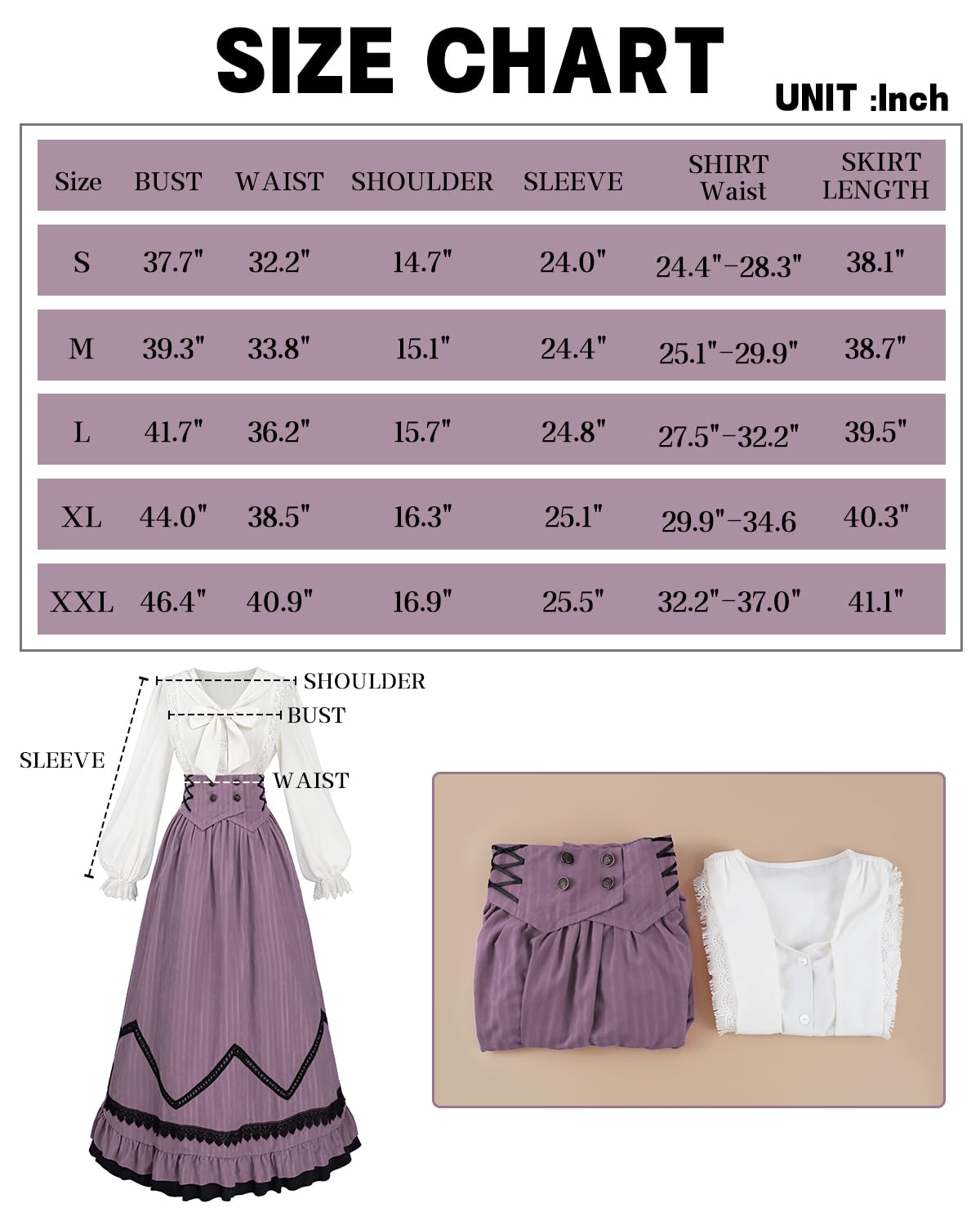 SIZE CHART

UNIT :Inch

| Size | BUST | WAIST | SHOULDER | SLEEVE | SHIRT Waist | SKIRT LENGTH |
|---|---|---|---|---|---|---|
| S | 37.7" | 32.2" | 14.7" | 24.0" | 24.4"-28.3" | 38.1" |
| M | 39.3" | 33.8" | 15.1" | 24.4" | 25.1"-29.9" | 38.7" |
| L | 41.7" | 36.2" | 15.7" | 24.8" | 27.5"-32.2" | 39.5" |
| XL | 44.0" | 38.5" | 16.3" | 25.1" | 29.9"-34.6 | 40.3" |
| XXL | 46.4" | 40.9" | 16.9" | 25.5" | 32.2"-37.0" | 41.1" |

SHOULDER
BUST
SLEEVE
WAIST